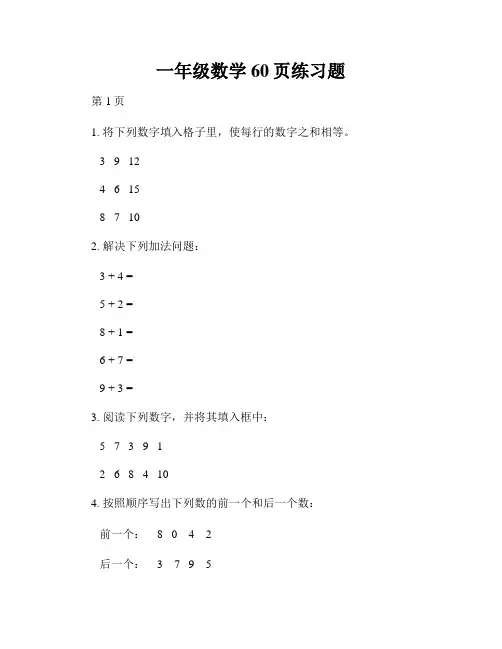 一年级数学 60 页练习题

第 1 页

1. 将下列数字填入格子里，使每行的数字之和相等。

3 9 12

4 6 15

8 7 10

2. 解决下列加法问题：

$3 + 4 =$

$5 + 2 =$

$8 + 1 =$

$6 + 7 =$

$9 + 3 =$

3. 阅读下列数字，并将其填入框中：

5 7 3 9 1

2 6 8 4 10

4. 按照顺序写出下列数的前一个和后一个数：

前一个： 8 0 4 2

后一个： 3 7 9 5